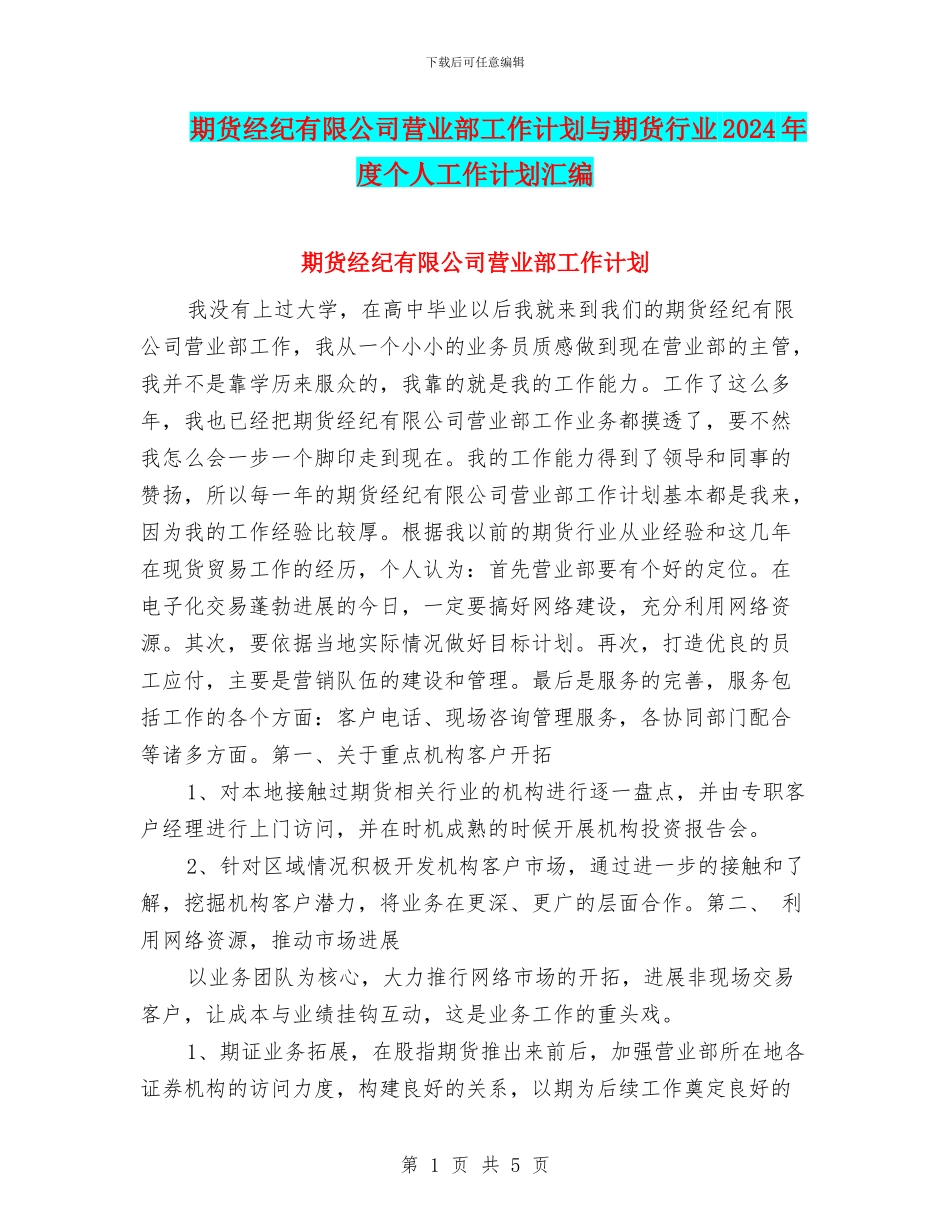 下载后可任意编辑

期货经纪有限公司营业部工作计划与期货行业2024年度个人工作计划汇编

期货经纪有限公司营业部工作计划

我没有上过大学，在高中毕业以后我就来到我们的期货经纪有限公司营业部工作，我从一个小小的业务员质感做到现在营业部的主管，我并不是靠学历来服众的，我靠的就是我的工作能力。工作了这么多年，我也已经把期货经纪有限公司营业部工作业务都摸透了，要不然我怎么会一步一个脚印走到现在。我的工作能力得到了领导和同事的赞扬，所以每一年的期货经纪有限公司营业部工作计划基本都是我来，因为我的工作经验比较厚。根据我以前的期货行业从业经验和这几年在现货贸易工作的经历，个人认为：首先营业部要有个好的定位。在电子化交易蓬勃进展的今日，一定要搞好网络建设，充分利用网络资源。其次，要依据当地实际情况做好目标计划。再次，打造优良的员工应付，主要是营销队伍的建设和管理。最后是服务的完善，服务包括工作的各个方面：客户电话、现场咨询管理服务，各协同部门配合等诸多方面。第一、关于重点机构客户开拓

1、对本地接触过期货相关行业的机构进行逐一盘点，并由专职客户经理进行上门访问，并在时机成熟的时候开展机构投资报告会。

2、针对区域情况积极开发机构客户市场，通过进一步的接触和了解，挖掘机构客户潜力，将业务在更深、更广的层面合作。第二、 利用网络资源，推动市场进展

以业务团队为核心，大力推行网络市场的开拓，进展非现场交易客户，让成本与业绩挂钩互动，这是业务工作的重头戏。

1、期证业务拓展，在股指期货推出来前后，加强营业部所在地各证券机构的访问力度，构建良好的关系，以期为后续工作奠定良好的

第 1 页 共 5 页